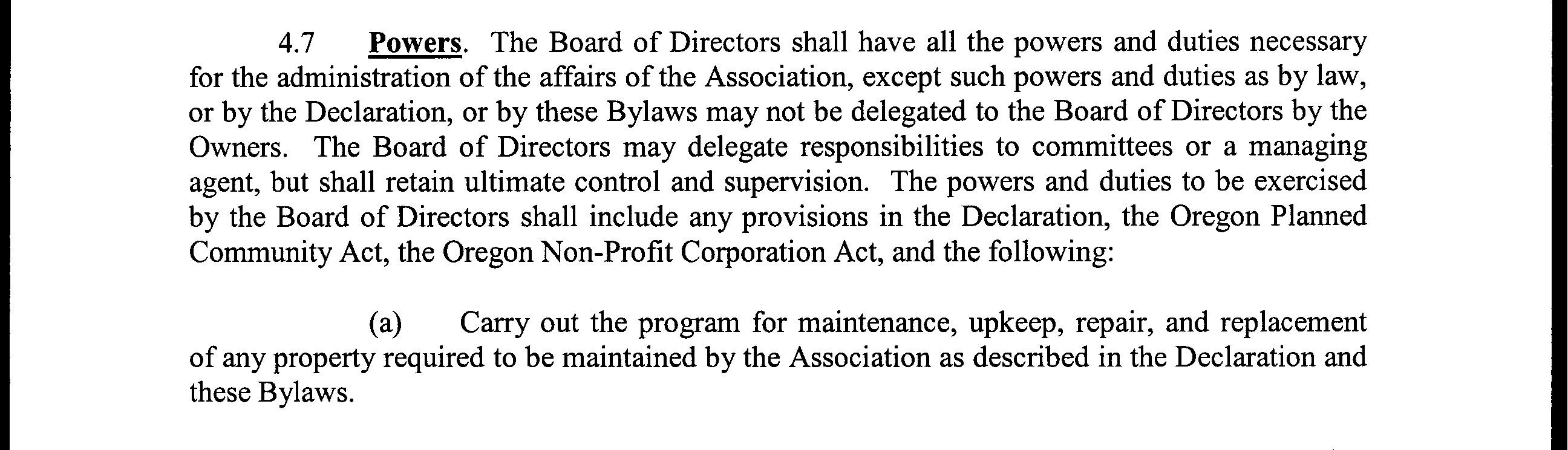 4.7 Powers. The Board of Directors shall have all the powers and duties necessary for the administration of the affairs of the Association, except such powers and duties as by law, or by the Declaration, or by these Bylaws may not be delegated to the Board of Directors by the Owners. The Board of Directors may delegate responsibilities to committees or a managing agent, but shall retain ultimate control and supervision. The powers and duties to be exercised by the Board of Directors shall include any provisions in the Declaration, the Oregon Planned Community Act, the Oregon Non-Profit Corporation Act, and the following:

(a) Carry out the program for maintenance, upkeep, repair, and replacement of any property required to be maintained by the Association as described in the Declaration and these Bylaws.